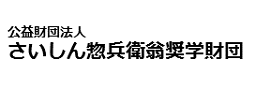 公益財団法人
さいしん惣兵衛翁奨学財団